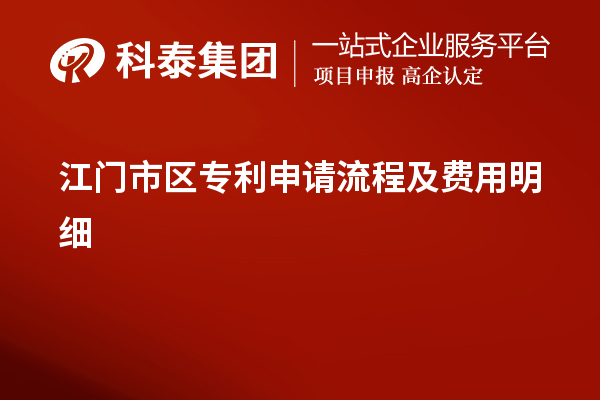 科泰集团

一站式企业服务平台
项目申报 高企认定

江门市区专利申请流程及费用明细